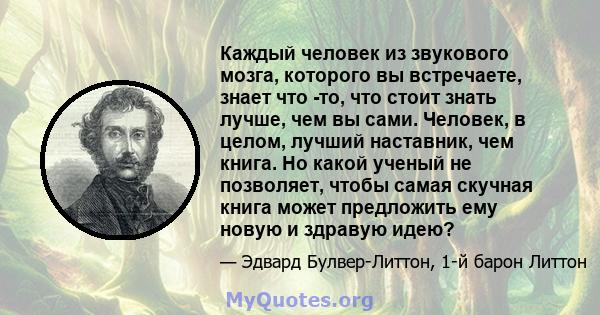 Каждый человек из звукового мозга, которого вы встречаете, знает что -то, что стоит знать лучше, чем вы сами. Человек, в целом, лучший наставник, чем книга. Но какой ученый не позволяет, чтобы самая скучная книга может предложить ему новую и здравую идею?

— Эдвард Булвер-Литтон, 1-й барон Литтон

MyQuotes.org